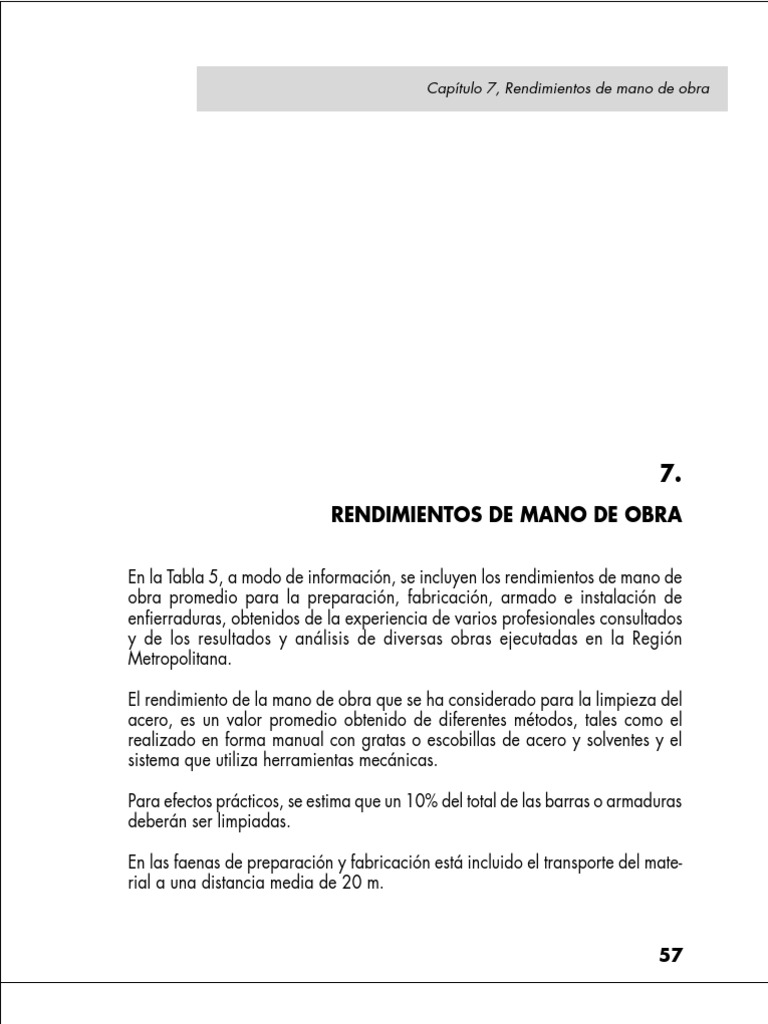 Capítulo 7, Rendimientos de mano de obra

7.

RENDIMIENTOS DE MANO DE OBRA

En la Tabla 5, a modo de información, se incluyen los rendimientos de mano de obra promedio para la preparación, fabricación, armado e instalación de enfierraduras, obtenidos de la experiencia de varios profesionales consultados y de los resultados y análisis de diversas obras ejecutadas en la Región Metropolitana.

El rendimiento de la mano de obra que se ha considerado para la limpieza del acero, es un valor promedio obtenido de diferentes métodos, tales como el realizado en forma manual con gratas o escobillas de acero y solventes y el sistema que utiliza herramientas mecánicas.

Para efectos prácticos, se estima que un 10% del total de las barras o armaduras deberán ser limpiadas.

En las faenas de preparación y fabricación está incluido el transporte del material a una distancia media de 20 m.

57